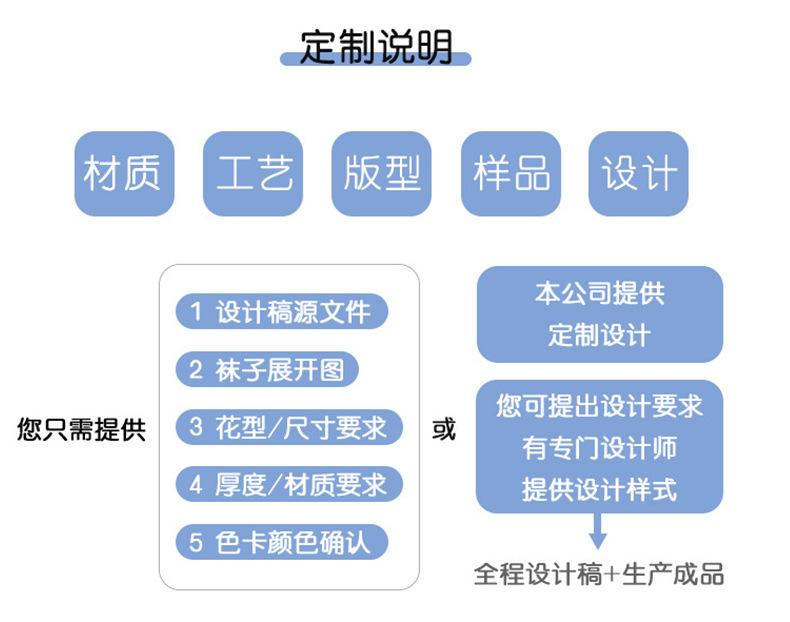 定制说明

材质　工艺　版型　样品　设计

您只需提供

1 设计稿源文件
2 袜子展开图
3 花型/尺寸要求
4 厚度/材质要求
5 色卡颜色确认

或

本公司提供
定制设计

您可提出设计要求
有专门设计师
提供设计样式

全程设计稿+生产成品